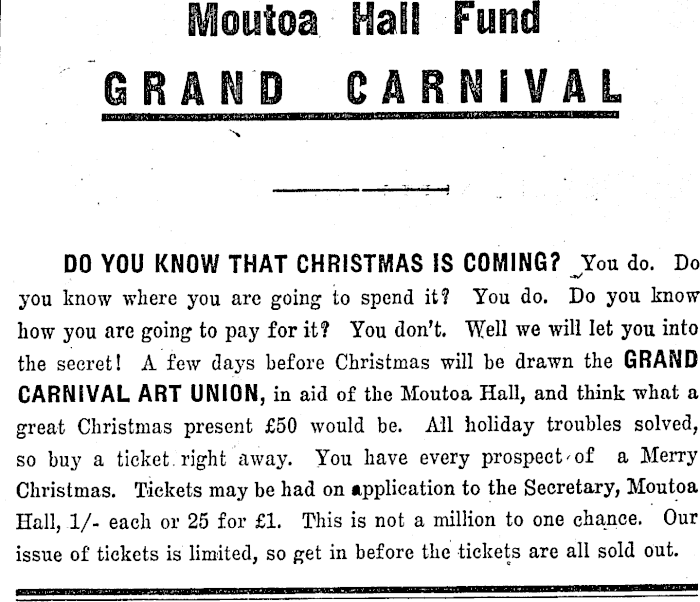 Moutoa Hall Fund

GRAND CARNIVAL

DO YOU KNOW THAT CHRISTMAS IS COMING? You do. Do you know where you are going to spend it? You do. Do you know how you are going to pay for it? You don't. Well we will let you into the secret! A few days before Christmas will be drawn the GRAND CARNIVAL ART UNION, in aid of the Moutoa Hall, and think what a great Christmas present £50 would be. All holiday troubles solved, so buy a ticket right away. You have every prospect of a Merry Christmas. Tickets may be had on application to the Secretary, Moutoa Hall, 1/- each or 25 for £1. This is not a million to one chance. Our issue of tickets is limited, so get in before the tickets are all sold out.